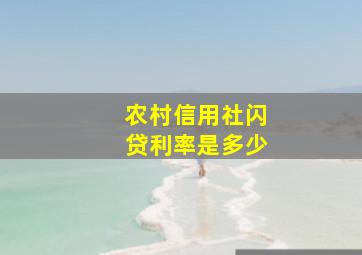 农村信用社闪贷利率是多少